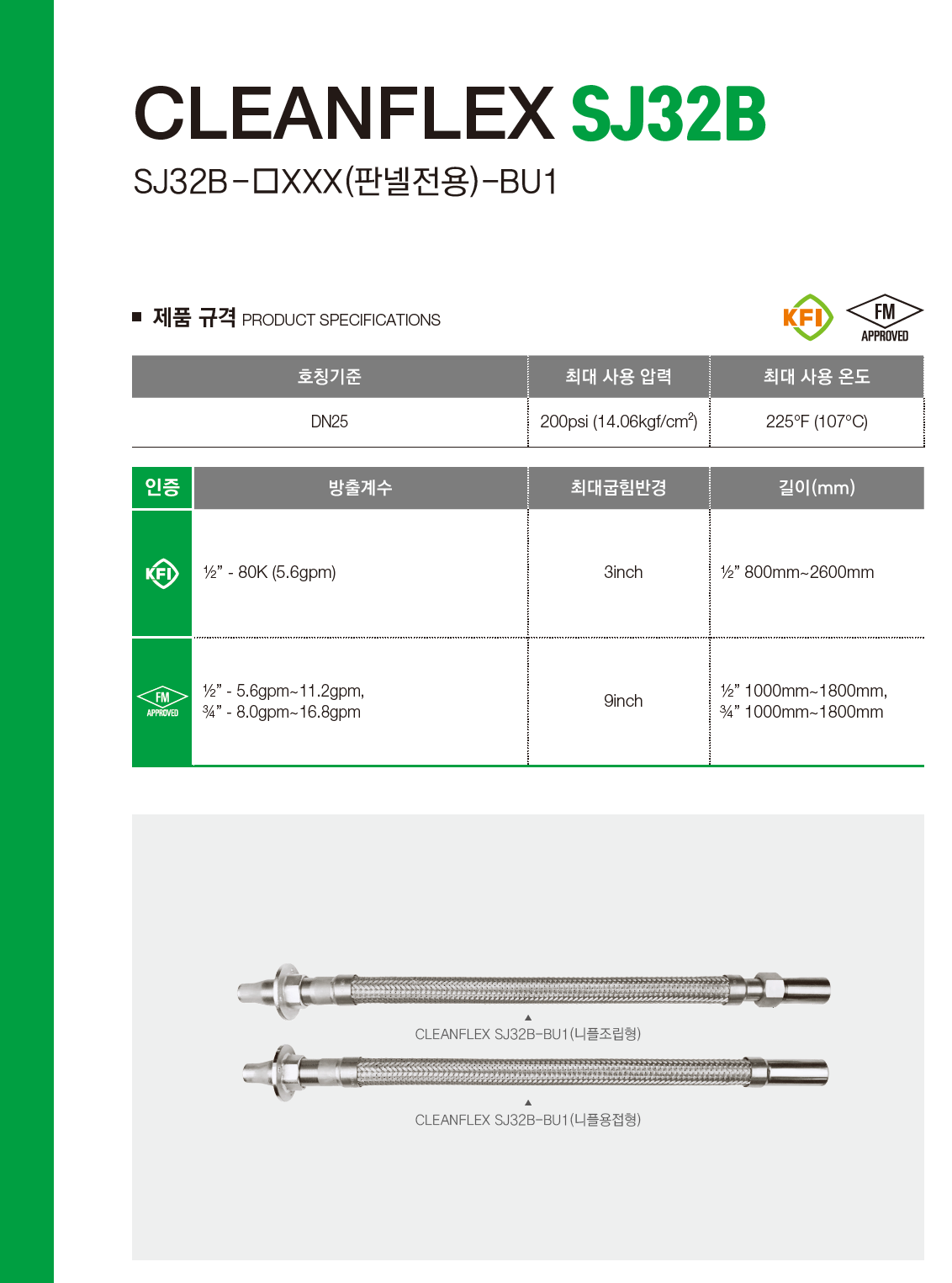 CLEANFLEX SJ32B

SJ32B-□XXX(판넬전용)-BU1

■ 제품 규격 PRODUCT SPECIFICATIONS

KFI FM APPROVED

| 호칭기준 | 최대 사용 압력 | 최대 사용 온도 |
|---|---|---|
| DN25 | 200psi (14.06kgf/cm$^2$) | 225°F (107°C) |

| 인증 | 방출계수 | 최대굽힘반경 | 길이(mm) |
|---|---|---|---|
| KFI | ½" - 80K (5.6gpm) | 3inch | ½" 800mm~2600mm |
| FM APPROVED | ½" - 5.6gpm~11.2gpm, ¾" - 8.0gpm~16.8gpm | 9inch | ½" 1000mm~1800mm, ¾" 1000mm~1800mm |

▲
CLEANFLEX SJ32B-BU1(니플조립형)

▲
CLEANFLEX SJ32B-BU1(니플용접형)